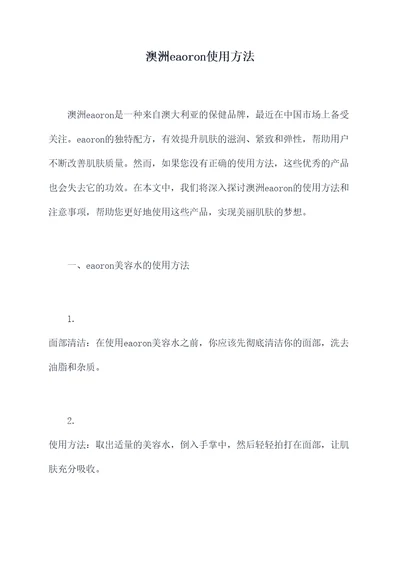 澳洲eaoron使用方法

澳洲eaoron是一种来自澳大利亚的保健品牌，最近在中国市场上备受关注。eaoron的独特配方，有效提升肌肤的滋润、紧致和弹性，帮助用户不断改善肌肤质量。然而，如果您没有正确的使用方法，这些优秀的产品也会失去它的功效。在本文中，我们将深入探讨澳洲eaoron的使用方法和注意事项，帮助您更好地使用这些产品，实现美丽肌肤的梦想。

一、eaoron美容水的使用方法

1.
面部清洁：在使用eaoron美容水之前，你应该先彻底清洁你的面部，洗去油脂和杂质。

2.
使用方法：取出适量的美容水，倒入手掌中，然后轻轻拍打在面部，让肌肤充分吸收。